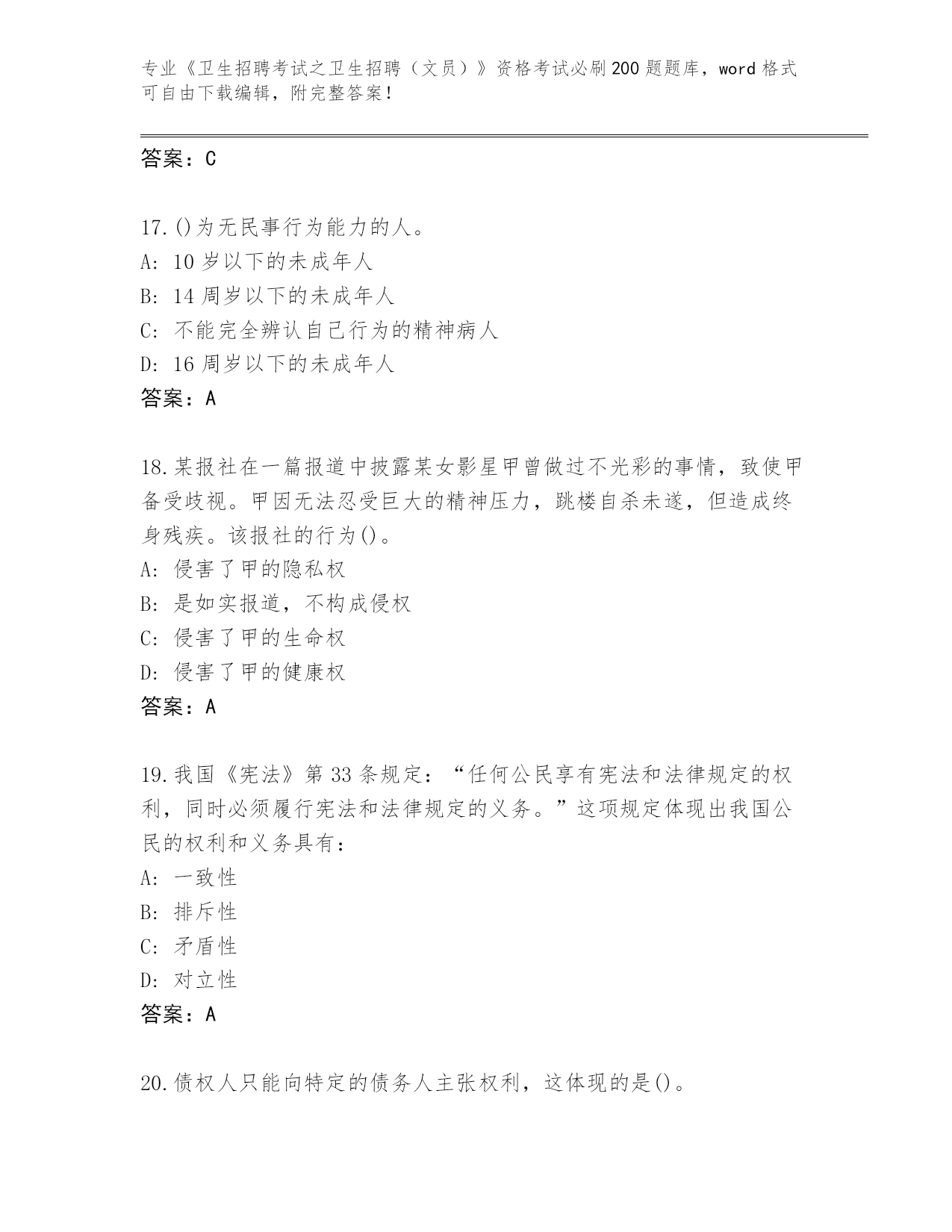 专业《卫生招聘考试之卫生招聘（文员）》资格考试必刷200题题库，word格式可自由下载编辑，附完整答案！

答案：C

17.()为无民事行为能力的人。
A: 10岁以下的未成年人
B: 14周岁以下的未成年人
C: 不能完全辨认自己行为的精神病人
D: 16周岁以下的未成年人
答案：A

18.某报社在一篇报道中披露某女影星甲曾做过不光彩的事情，致使甲备受歧视。甲因无法忍受巨大的精神压力，跳楼自杀未遂，但造成终身残疾。该报社的行为()。
A: 侵害了甲的隐私权
B: 是如实报道，不构成侵权
C: 侵害了甲的生命权
D: 侵害了甲的健康权
答案：A

19.我国《宪法》第33条规定：“任何公民享有宪法和法律规定的权利，同时必须履行宪法和法律规定的义务。”这项规定体现出我国公民的权利和义务具有：
A: 一致性
B: 排斥性
C: 矛盾性
D: 对立性
答案：A

20.债权人只能向特定的债务人主张权利，这体现的是()。